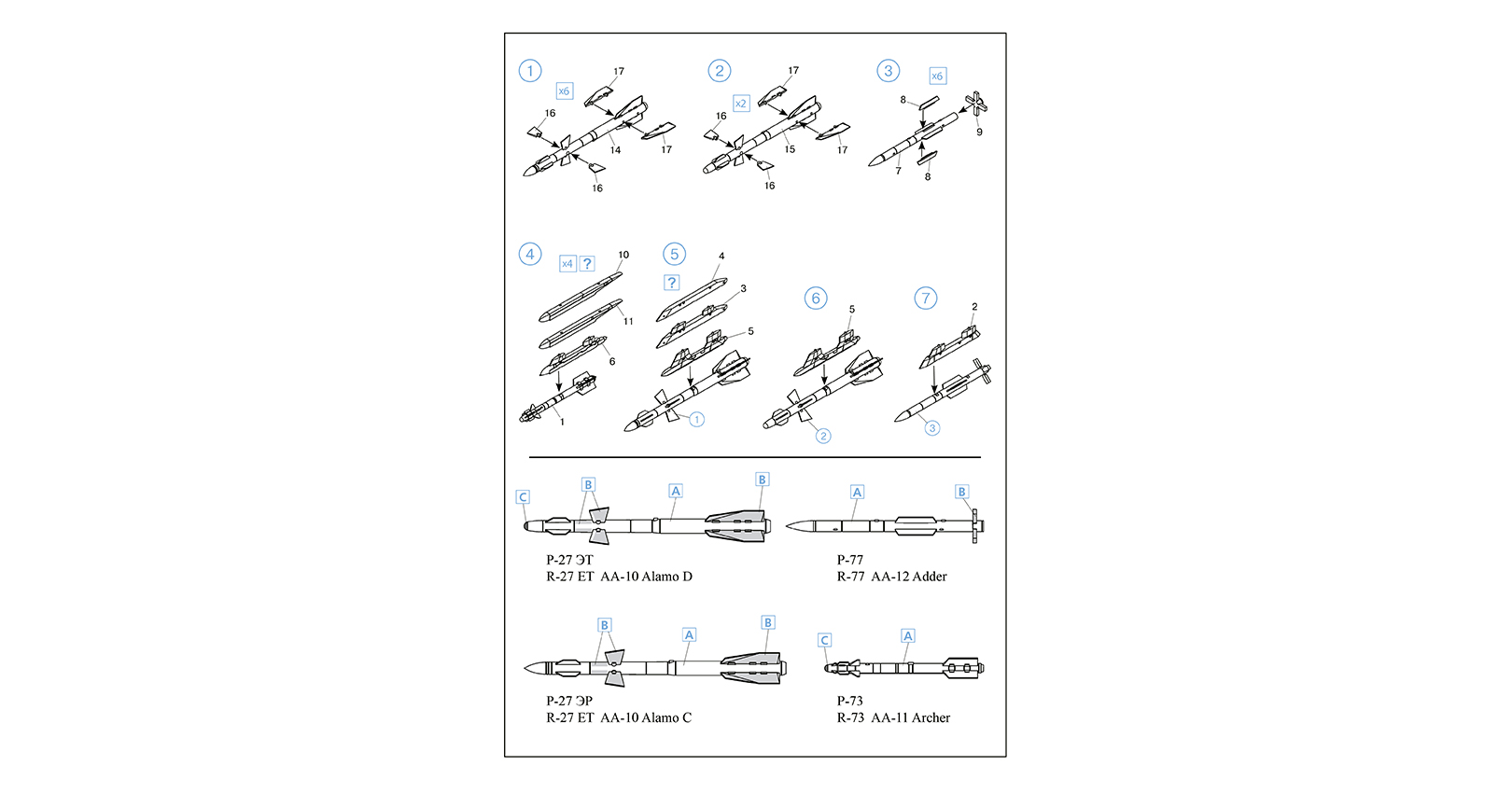 1
x6
17
16
14
17
16

2
x2
17
16
15
17
16

3
x6
8
9
7
8

4
x4 ?
10
11
6
1

5
?
4
3
5
1

6
5
2

7
2
3

C B A B
Р-27 ЭТ
R-27 ET AA-10 Alamo D

A B
Р-77
R-77 AA-12 Adder

B A B
Р-27 ЭР
R-27 ET AA-10 Alamo C

C A
Р-73
R-73 AA-11 Archer